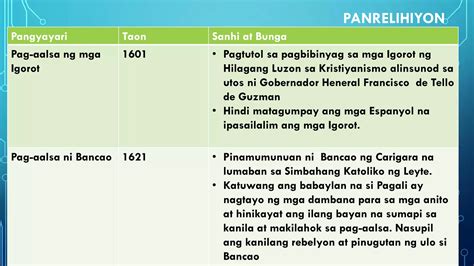 PANRELIHIYON

| Pangyayari | Taon | Sanhi at Bunga |
|---|---|---|
| Pag-aalsa ng mga Igorot | 1601 | • Pagtutol sa pagbibinyag sa mga Igorot ng Hilagang Luzon sa Kristiyanismo alinsunod sa utos ni Gobernador Heneral Francisco de Tello de Guzman • Hindi matagumpay ang mga Espanyol na ipasailalim ang mga Igorot. |
| Pag-aalsa ni Bancao | 1621 | • Pinamumunuan ni Bancao ng Carigara na lumaban sa Simbahang Katoliko ng Leyte. • Katuwang ang babaylan na si Pagali ay nagtayo ng mga dambana para sa mga anito at hinikayat ang ilang bayan na sumapi sa kanila at makilahok sa pag-aalsa. Nasupil ang kanilang rebelyon at pinugutan ng ulo si Bancao |